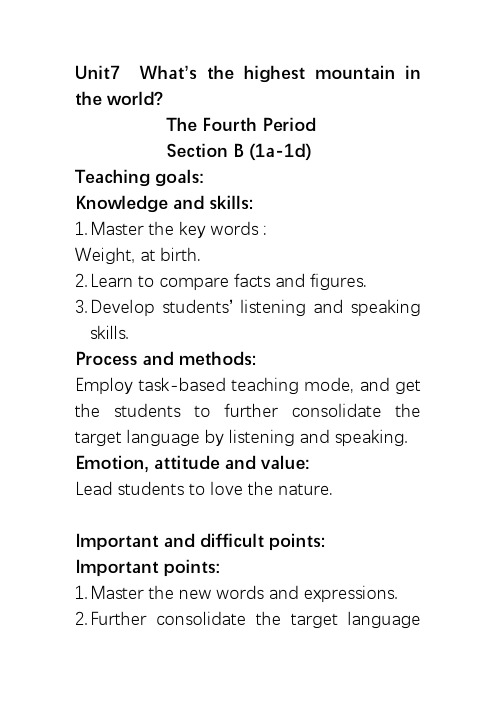 Unit7 What's the highest mountain in the world?

The Fourth Period

Section B (1a-1d)

Teaching goals:

Knowledge and skills:

1. Master the key words :
Weight, at birth.
2. Learn to compare facts and figures.
3. Develop students' listening and speaking skills.

Process and methods:

Employ task-based teaching mode, and get the students to further consolidate the target language by listening and speaking.

Emotion, attitude and value:

Lead students to love the nature.

Important and difficult points:

Important points:

1. Master the new words and expressions.
2. Further consolidate the target language